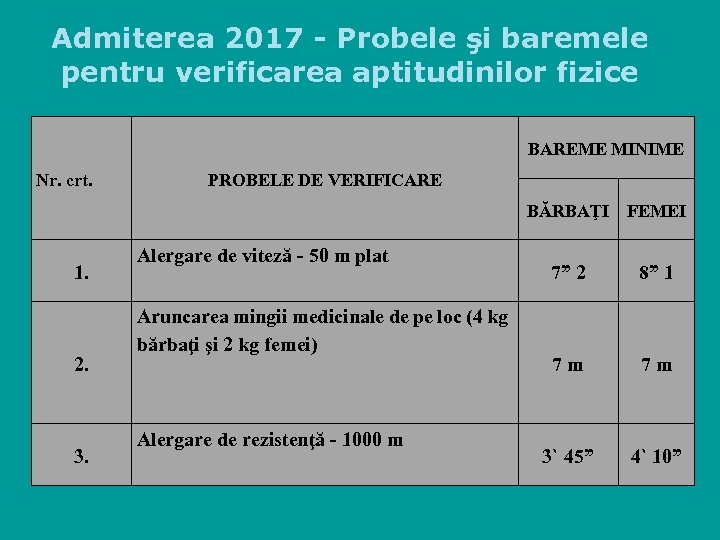 Admiterea 2017 - Probele şi baremele pentru verificarea aptitudinilor fizice

| Nr. crt. | PROBELE DE VERIFICARE | BAREME MINIME | |
|---|---|---|---|
| | | BĂRBAŢI | FEMEI |
| 1. | Alergare de viteză - 50 m plat | 7" 2 | 8" 1 |
| 2. | Aruncarea mingii medicinale de pe loc (4 kg bărbaţi şi 2 kg femei) | 7 m | 7 m |
| 3. | Alergare de rezistenţă - 1000 m | 3` 45" | 4` 10" |